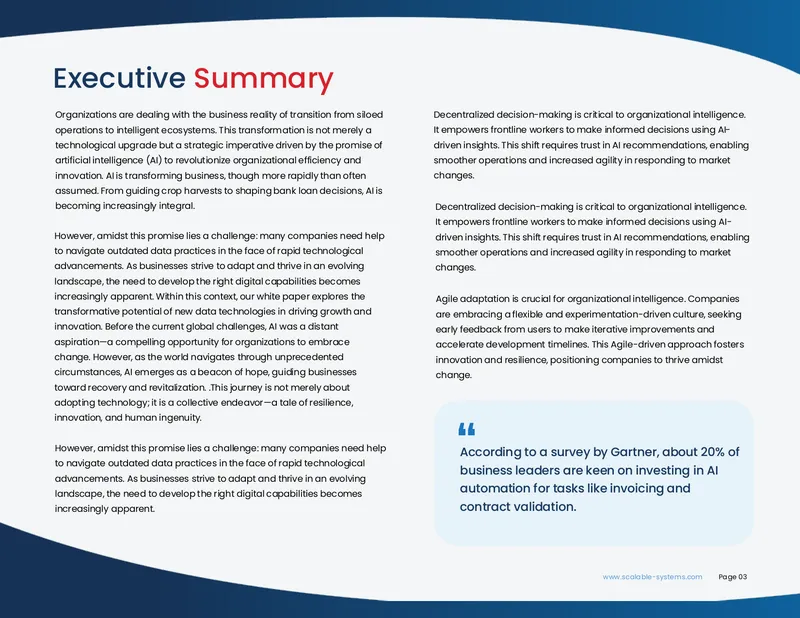 Executive Summary

Organizations are dealing with the business reality of transition from siloed operations to intelligent ecosystems. This transformation is not merely a technological upgrade but a strategic imperative driven by the promise of artificial intelligence (AI) to revolutionize organizational efficiency and innovation. AI is transforming business, though more rapidly than often assumed. From guiding crop harvests to shaping bank loan decisions, AI is becoming increasingly integral.

However, amidst this promise lies a challenge: many companies need help to navigate outdated data practices in the face of rapid technological advancements. As businesses strive to adapt and thrive in an evolving landscape, the need to develop the right digital capabilities becomes increasingly apparent. Within this context, our white paper explores the transformative potential of new data technologies in driving growth and innovation. Before the current global challenges, AI was a distant aspiration—a compelling opportunity for organizations to embrace change. However, as the world navigates through unprecedented circumstances, AI emerges as a beacon of hope, guiding businesses toward recovery and revitalization. .This journey is not merely about adopting technology; it is a collective endeavor—a tale of resilience, innovation, and human ingenuity.

However, amidst this promise lies a challenge: many companies need help to navigate outdated data practices in the face of rapid technological advancements. As businesses strive to adapt and thrive in an evolving landscape, the need to develop the right digital capabilities becomes increasingly apparent.

Decentralized decision-making is critical to organizational intelligence. It empowers frontline workers to make informed decisions using AI-driven insights. This shift requires trust in AI recommendations, enabling smoother operations and increased agility in responding to market changes.

Decentralized decision-making is critical to organizational intelligence. It empowers frontline workers to make informed decisions using AI-driven insights. This shift requires trust in AI recommendations, enabling smoother operations and increased agility in responding to market changes.

Agile adaptation is crucial for organizational intelligence. Companies are embracing a flexible and experimentation-driven culture, seeking early feedback from users to make iterative improvements and accelerate development timelines. This Agile-driven approach fosters innovation and resilience, positioning companies to thrive amidst change.

"

According to a survey by Gartner, about 20% of business leaders are keen on investing in AI automation for tasks like invoicing and contract validation.

www.scalable-systems.com Page 03